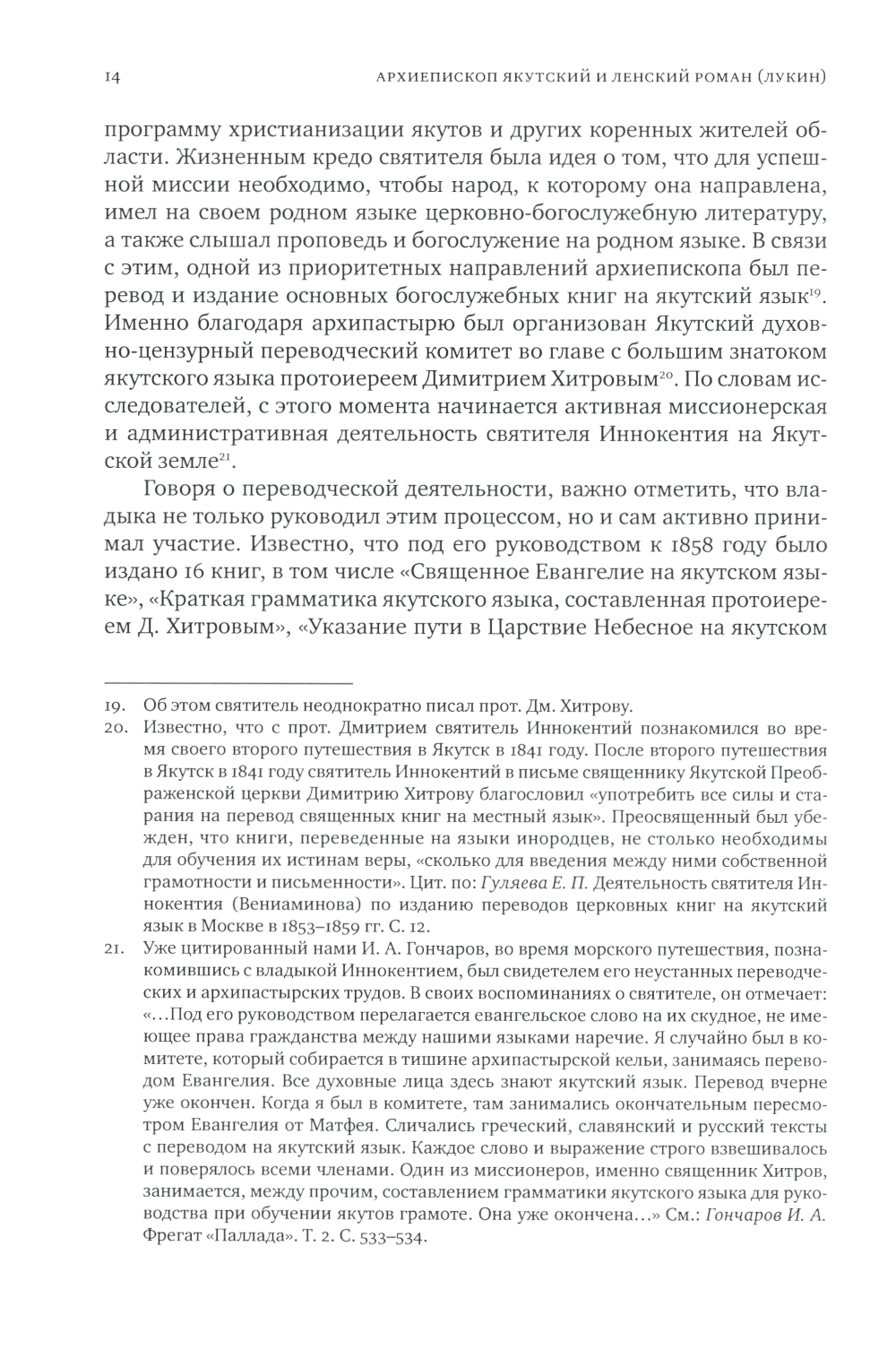 14 АРХИЕПИСКОП ЯКУТСКИЙ И ЛЕНСКИЙ РОМАН (ЛУКИН)

программу христианизации якутов и других коренных жителей области. Жизненным кредо святителя была идея о том, что для успешной миссии необходимо, чтобы народ, к которому она направлена, имел на своем родном языке церковно-богослужебную литературу, а также слышал проповедь и богослужение на родном языке. В связи с этим, одной из приоритетных направлений архиепископа был перевод и издание основных богослужебных книг на якутский язык$^{19}$. Именно благодаря архипастырю был организован Якутский духовно-цензурный переводческий комитет во главе с большим знатоком якутского языка протоиереем Димитрием Хитровым$^{20}$. По словам исследователей, с этого момента начинается активная миссионерская и административная деятельность святителя Иннокентия на Якутской земле$^{21}$.

Говоря о переводческой деятельности, важно отметить, что владыка не только руководил этим процессом, но и сам активно принимал участие. Известно, что под его руководством к 1858 году было издано 16 книг, в том числе «Священное Евангелие на якутском языке», «Краткая грамматика якутского языка, составленная протоиереем Д. Хитровым», «Указание пути в Царствие Небесное на якутском

19. Об этом святитель неоднократно писал прот. Дм. Хитрову.
20. Известно, что с прот. Дмитрием святитель Иннокентий познакомился во время своего второго путешествия в Якутск в 1841 году. После второго путешествия в Якутск в 1841 году святитель Иннокентий в письме священнику Якутской Преображенской церкви Димитрию Хитрову благословил «употребить все силы и старания на перевод священных книг на местный язык». Преосвященный был убежден, что книги, переведенные на языки инородцев, не столько необходимы для обучения их истинам веры, «сколько для введения между ними собственной грамотности и письменности». Цит. по: Гуляева Е. П. Деятельность святителя Иннокентия (Вениаминова) по изданию переводов церковных книг на якутский язык в Москве в 1853–1859 гг. С. 12.
21. Уже цитированный нами И. А. Гончаров, во время морского путешествия, познакомившись с владыкой Иннокентием, был свидетелем его неустанных переводческих и архипастырских трудов. В своих воспоминаниях о святителе, он отмечает: «…Под его руководством перелагается евангельское слово на их скудное, не имеющее права гражданства между нашими языками наречие. Я случайно был в комитете, который собирается в тишине архипастырской кельи, занимаясь переводом Евангелия. Все духовные лица здесь знают якутский язык. Перевод вчерне уже окончен. Когда я был в комитете, там занимались окончательным пересмотром Евангелия от Матфея. Сличались греческий, славянский и русский тексты с переводом на якутский язык. Каждое слово и выражение строго взвешивалось и поверялось всеми членами. Один из миссионеров, именно священник Хитров, занимается, между прочим, составлением грамматики якутского языка для руководства при обучении якутов грамоте. Она уже окончена…» См.: Гончаров И. А. Фрегат «Паллада». Т. 2. С. 533–534.